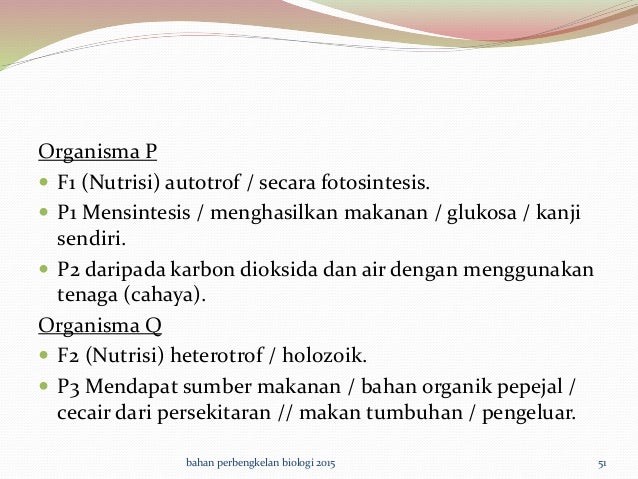 Organisma P

- F1 (Nutrisi) autotrof / secara fotosintesis.
- P1 Mensintesis / menghasilkan makanan / glukosa / kanji sendiri.
- P2 daripada karbon dioksida dan air dengan menggunakan tenaga (cahaya).

Organisma Q

- F2 (Nutrisi) heterotrof / holozoik.
- P3 Mendapat sumber makanan / bahan organik pepejal / cecair dari persekitaran // makan tumbuhan / pengeluar.

bahan perbengkelan biologi 2015

51